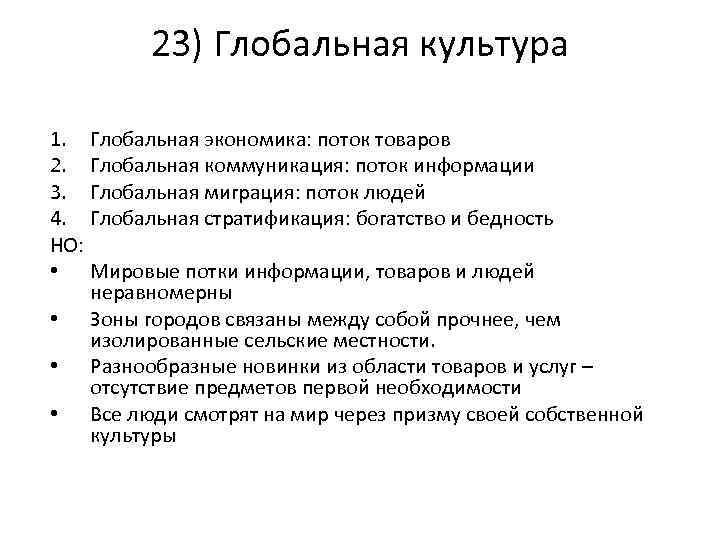 23) Глобальная культура

1. Глобальная экономика: поток товаров
2. Глобальная коммуникация: поток информации
3. Глобальная миграция: поток людей
4. Глобальная стратификация: богатство и бедность

НО:

• Мировые потки информации, товаров и людей неравномерны
• Зоны городов связаны между собой прочнее, чем изолированные сельские местности.
• Разнообразные новинки из области товаров и услуг – отсутствие предметов первой необходимости
• Все люди смотрят на мир через призму своей собственной культуры